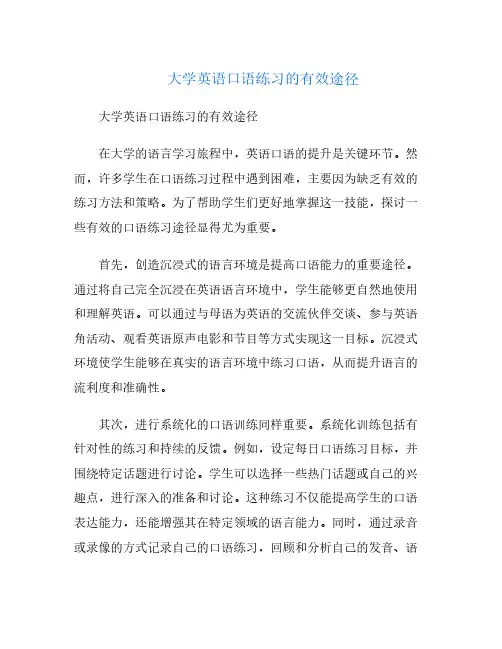 大学英语口语练习的有效途径

大学英语口语练习的有效途径

在大学的语言学习旅程中，英语口语的提升是关键环节。然而，许多学生在口语练习过程中遇到困难，主要因为缺乏有效的练习方法和策略。为了帮助学生们更好地掌握这一技能，探讨一些有效的口语练习途径显得尤为重要。

首先，创造沉浸式的语言环境是提高口语能力的重要途径。通过将自己完全沉浸在英语语言环境中，学生能够更自然地使用和理解英语。可以通过与母语为英语的交流伙伴交谈、参与英语角活动、观看英语原声电影和节目等方式实现这一目标。沉浸式环境使学生能够在真实的语言环境中练习口语，从而提升语言的流利度和准确性。

其次，进行系统化的口语训练同样重要。系统化训练包括有针对性的练习和持续的反馈。例如，设定每日口语练习目标，并围绕特定话题进行讨论。学生可以选择一些热门话题或自己的兴趣点，进行深入的准备和讨论。这种练习不仅能提高学生的口语表达能力，还能增强其在特定领域的语言能力。同时，通过录音或录像的方式记录自己的口语练习，回顾和分析自己的发音、语